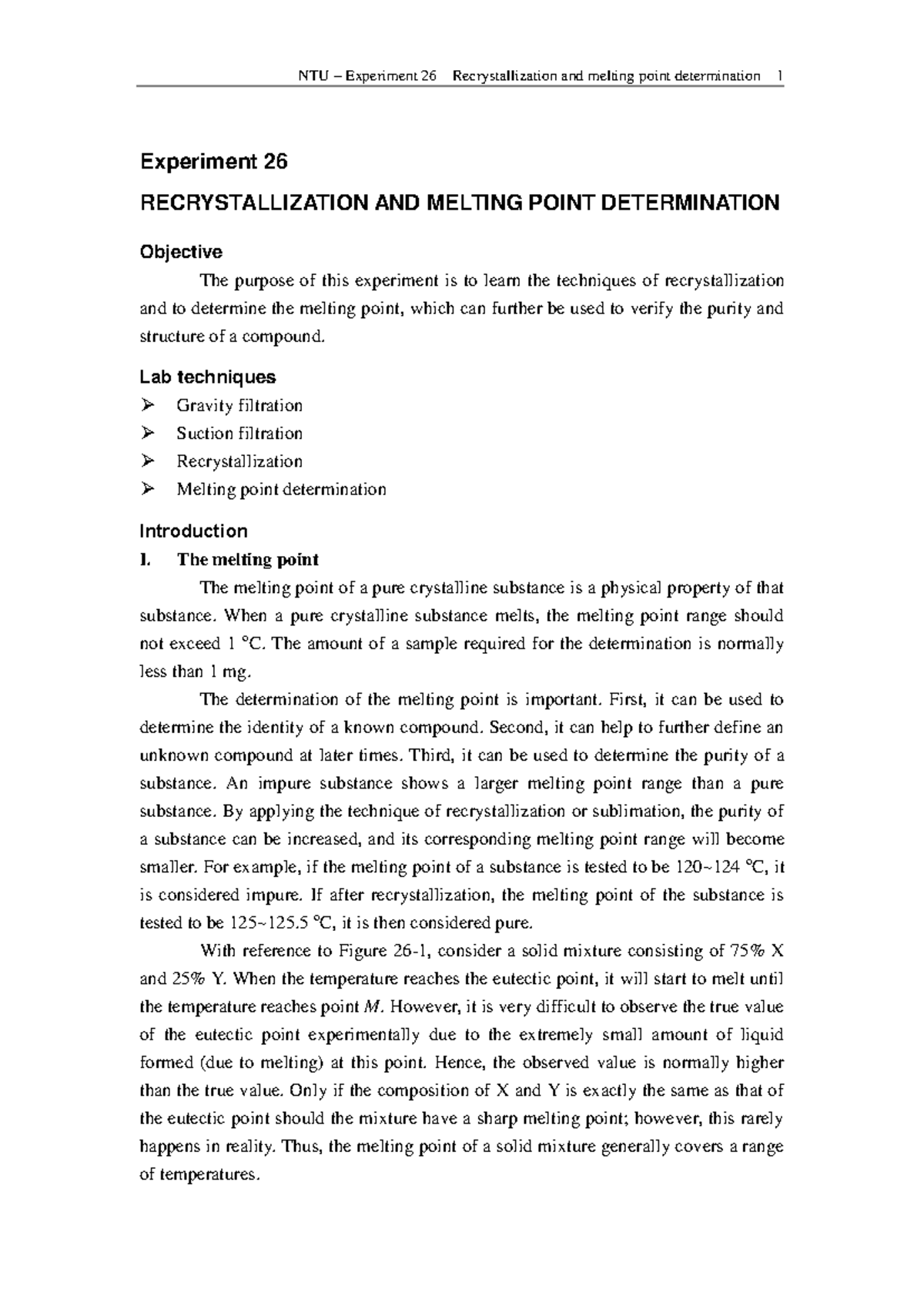 NTU – Experiment 26 Recrystallization and melting point determination 1

Experiment 26

RECRYSTALLIZATION AND MELTING POINT DETERMINATION

Objective

The purpose of this experiment is to learn the techniques of recrystallization and to determine the melting point, which can further be used to verify the purity and structure of a compound.

Lab techniques

➢ Gravity filtration
➢ Suction filtration
➢ Recrystallization
➢ Melting point determination

Introduction

I. The melting point

The melting point of a pure crystalline substance is a physical property of that substance. When a pure crystalline substance melts, the melting point range should not exceed 1 °C. The amount of a sample required for the determination is normally less than 1 mg.

The determination of the melting point is important. First, it can be used to determine the identity of a known compound. Second, it can help to further define an unknown compound at later times. Third, it can be used to determine the purity of a substance. An impure substance shows a larger melting point range than a pure substance. By applying the technique of recrystallization or sublimation, the purity of a substance can be increased, and its corresponding melting point range will become smaller. For example, if the melting point of a substance is tested to be 120~124 °C, it is considered impure. If after recrystallization, the melting point of the substance is tested to be 125~125.5 °C, it is then considered pure.

With reference to Figure 26-1, consider a solid mixture consisting of 75% X and 25% Y. When the temperature reaches the eutectic point, it will start to melt until the temperature reaches point M. However, it is very difficult to observe the true value of the eutectic point experimentally due to the extremely small amount of liquid formed (due to melting) at this point. Hence, the observed value is normally higher than the true value. Only if the composition of X and Y is exactly the same as that of the eutectic point should the mixture have a sharp melting point; however, this rarely happens in reality. Thus, the melting point of a solid mixture generally covers a range of temperatures.